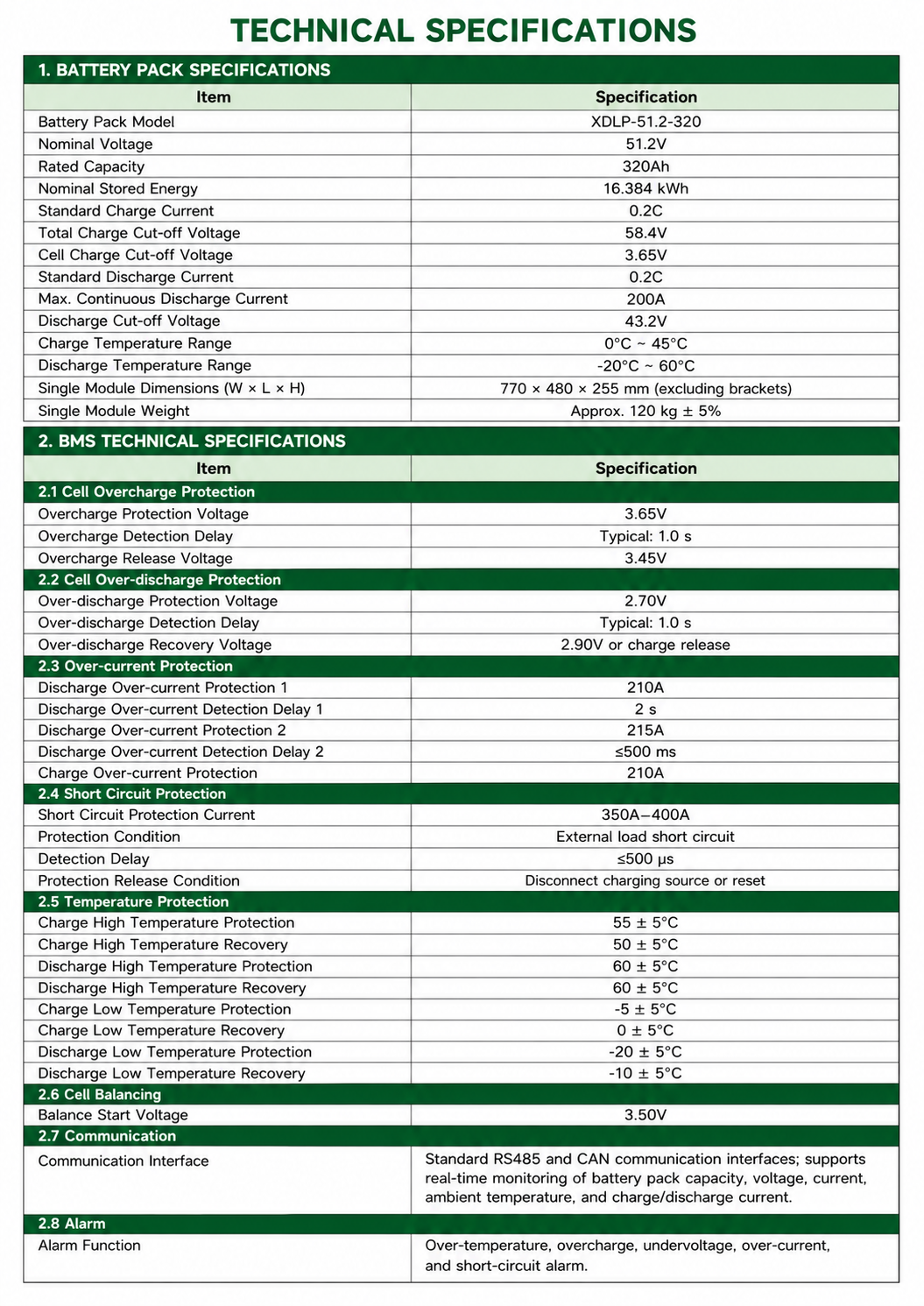 TECHNICAL SPECIFICATIONS

1. BATTERY PACK SPECIFICATIONS

| Item | Specification |
|---|---|
| Battery Pack Model | XDLP-51.2-320 |
| Nominal Voltage | 51.2V |
| Rated Capacity | 320Ah |
| Nominal Stored Energy | 16.384 kWh |
| Standard Charge Current | 0.2C |
| Total Charge Cut-off Voltage | 58.4V |
| Cell Charge Cut-off Voltage | 3.65V |
| Standard Discharge Current | 0.2C |
| Max. Continuous Discharge Current | 200A |
| Discharge Cut-off Voltage | 43.2V |
| Charge Temperature Range | 0°C ~ 45°C |
| Discharge Temperature Range | -20°C ~ 60°C |
| Single Module Dimensions (W × L × H) | 770 × 480 × 255 mm (excluding brackets) |
| Single Module Weight | Approx. 120 kg ± 5% |

2. BMS TECHNICAL SPECIFICATIONS

| Item | Specification |
|---|---|
| 2.1 Cell Overcharge Protection | |
| Overcharge Protection Voltage | 3.65V |
| Overcharge Detection Delay | Typical: 1.0 s |
| Overcharge Release Voltage | 3.45V |
| 2.2 Cell Over-discharge Protection | |
| Over-discharge Protection Voltage | 2.70V |
| Over-discharge Detection Delay | Typical: 1.0 s |
| Over-discharge Recovery Voltage | 2.90V or charge release |
| 2.3 Over-current Protection | |
| Discharge Over-current Protection 1 | 210A |
| Discharge Over-current Detection Delay 1 | 2 s |
| Discharge Over-current Protection 2 | 215A |
| Discharge Over-current Detection Delay 2 | ≤500 ms |
| Charge Over-current Protection | 210A |
| 2.4 Short Circuit Protection | |
| Short Circuit Protection Current | 350A–400A |
| Protection Condition | External load short circuit |
| Detection Delay | ≤500 μs |
| Protection Release Condition | Disconnect charging source or reset |
| 2.5 Temperature Protection | |
| Charge High Temperature Protection | 55 ± 5°C |
| Charge High Temperature Recovery | 50 ± 5°C |
| Discharge High Temperature Protection | 60 ± 5°C |
| Discharge High Temperature Recovery | 60 ± 5°C |
| Charge Low Temperature Protection | -5 ± 5°C |
| Charge Low Temperature Recovery | 0 ± 5°C |
| Discharge Low Temperature Protection | -20 ± 5°C |
| Discharge Low Temperature Recovery | -10 ± 5°C |
| 2.6 Cell Balancing | |
| Balance Start Voltage | 3.50V |
| 2.7 Communication | |
| Communication Interface | Standard RS485 and CAN communication interfaces; supports real-time monitoring of battery pack capacity, voltage, current, ambient temperature, and charge/discharge current. |
| 2.8 Alarm | |
| Alarm Function | Over-temperature, overcharge, undervoltage, over-current, and short-circuit alarm. |